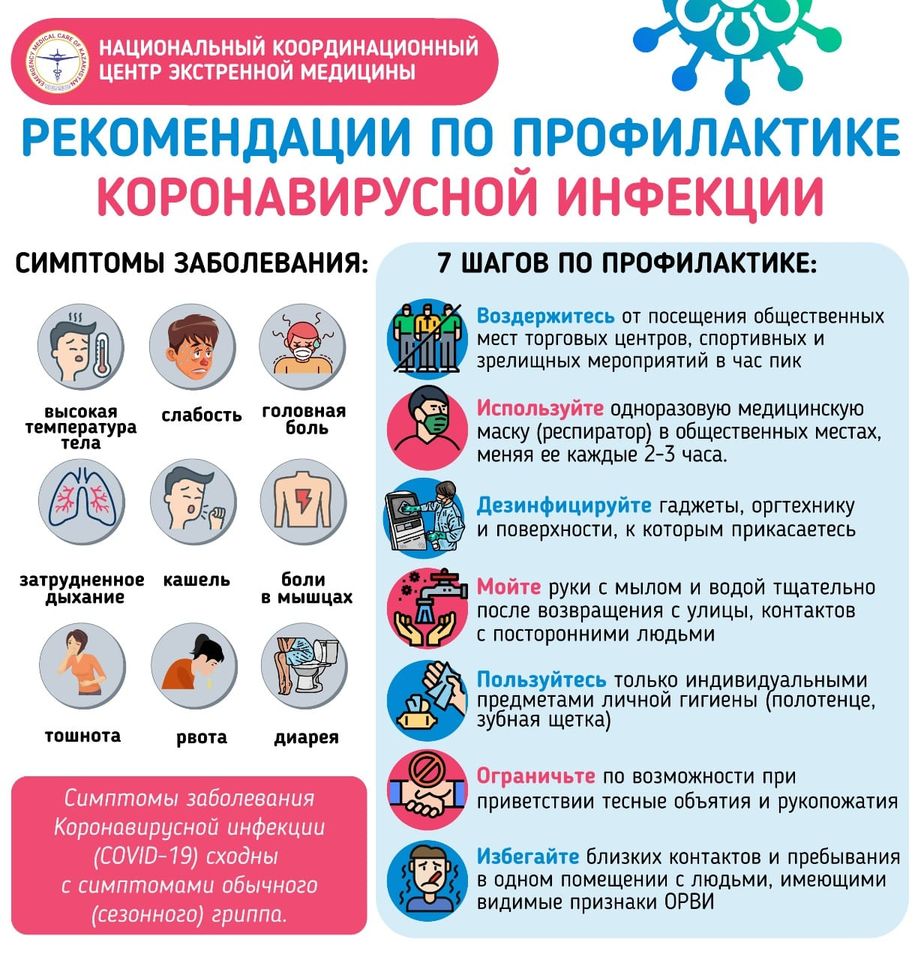 EMERGENCY MEDICAL CARE OF KAZAKHSTAN

НАЦИОНАЛЬНЫЙ КООРДИНАЦИОННЫЙ ЦЕНТР ЭКСТРЕННОЙ МЕДИЦИНЫ

РЕКОМЕНДАЦИИ ПО ПРОФИЛАКТИКЕ КОРОНАВИРУСНОЙ ИНФЕКЦИИ

СИМПТОМЫ ЗАБОЛЕВАНИЯ:

высокая температура тела

слабость

головная боль

затрудненное дыхание

кашель

боли в мышцах

тошнота

рвота

диарея

Симптомы заболевания Коронавирусной инфекции (COVID-19) сходны с симптомами обычного (сезонного) гриппа.

7 ШАГОВ ПО ПРОФИЛАКТИКЕ:

Воздержитесь от посещения общественных мест торговых центров, спортивных и зрелищных мероприятий в час пик

Используйте одноразовую медицинскую маску (респиратор) в общественных местах, меняя ее каждые 2-3 часа.

Дезинфицируйте гаджеты, оргтехнику и поверхности, к которым прикасаетесь

Мойте руки с мылом и водой тщательно после возвращения с улицы, контактов с посторонними людьми

Пользуйтесь только индивидуальными предметами личной гигиены (полотенце, зубная щетка)

Ограничьте по возможности при приветствии тесные объятия и рукопожатия

Избегайте близких контактов и пребывания в одном помещении с людьми, имеющими видимые признаки ОРВИ